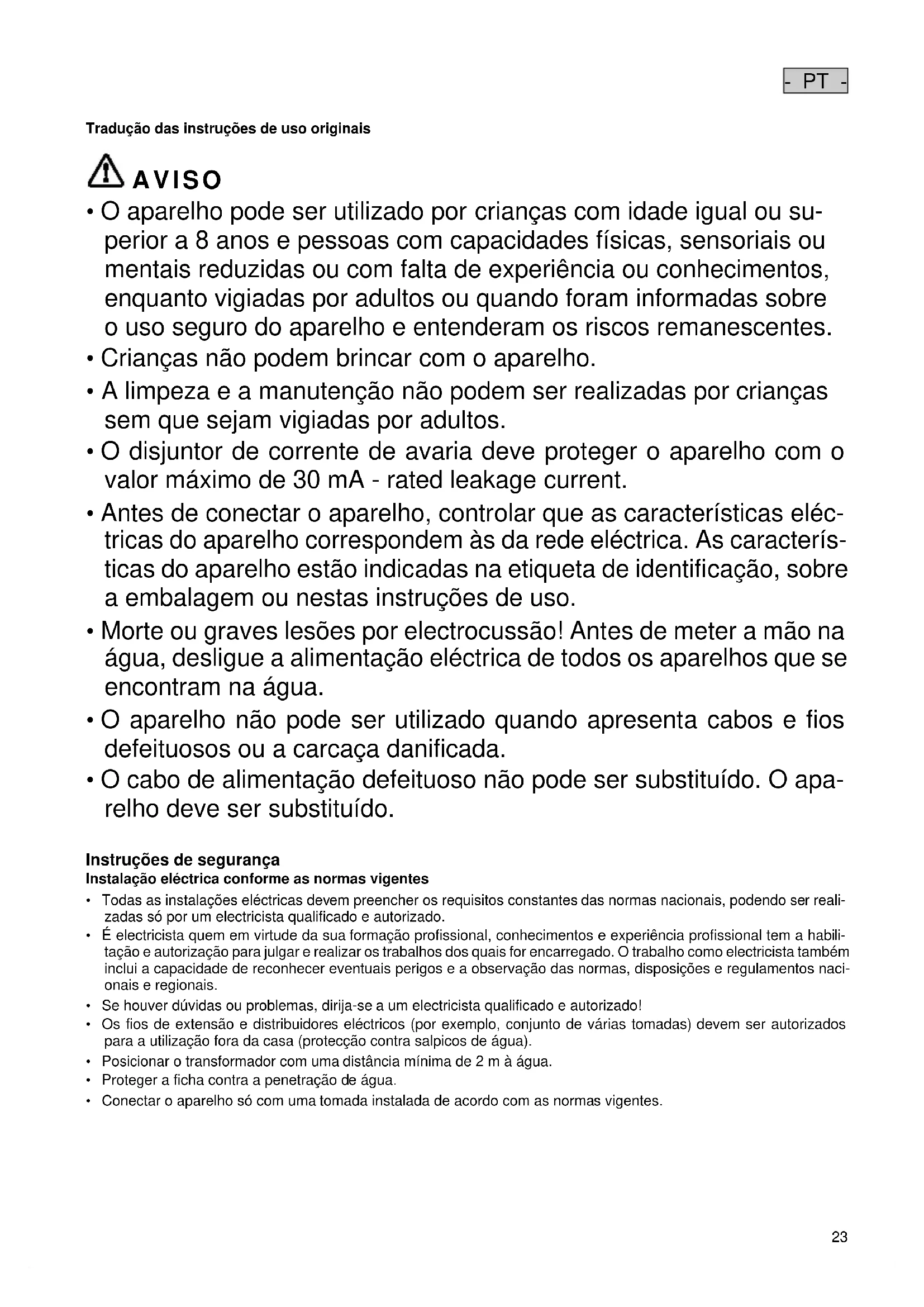 - PT -

Tradução das instruções de uso originais

AVISO

• O aparelho pode ser utilizado por crianças com idade igual ou superior a 8 anos e pessoas com capacidades físicas, sensoriais ou mentais reduzidas ou com falta de experiência ou conhecimentos, enquanto vigiadas por adultos ou quando foram informadas sobre o uso seguro do aparelho e entenderam os riscos remanescentes.
• Crianças não podem brincar com o aparelho.
• A limpeza e a manutenção não podem ser realizadas por crianças sem que sejam vigiadas por adultos.
• O disjuntor de corrente de avaria deve proteger o aparelho com o valor máximo de 30 mA - rated leakage current.
• Antes de conectar o aparelho, controlar que as características eléctricas do aparelho correspondem às da rede eléctrica. As características do aparelho estão indicadas na etiqueta de identificação, sobre a embalagem ou nestas instruções de uso.
• Morte ou graves lesões por electrocussão! Antes de meter a mão na água, desligue a alimentação eléctrica de todos os aparelhos que se encontram na água.
• O aparelho não pode ser utilizado quando apresenta cabos e fios defeituosos ou a carcaça danificada.
• O cabo de alimentação defeituoso não pode ser substituído. O aparelho deve ser substituído.

Instruções de segurança
Instalação eléctrica conforme as normas vigentes
• Todas as instalações eléctricas devem preencher os requisitos constantes das normas nacionais, podendo ser realizadas só por um electricista qualificado e autorizado.
• É electricista quem em virtude da sua formação profissional, conhecimentos e experiência profissional tem a habilitação e autorização para julgar e realizar os trabalhos dos quais for encarregado. O trabalho como electricista também inclui a capacidade de reconhecer eventuais perigos e a observação das normas, disposições e regulamentos nacionais e regionais.
• Se houver dúvidas ou problemas, dirija-se a um electricista qualificado e autorizado!
• Os fios de extensão e distribuidores eléctricos (por exemplo, conjunto de várias tomadas) devem ser autorizados para a utilização fora da casa (protecção contra salpicos de água).
• Posicionar o transformador com uma distância mínima de 2 m à água.
• Proteger a ficha contra a penetração de água.
• Conectar o aparelho só com uma tomada instalada de acordo com as normas vigentes.

23